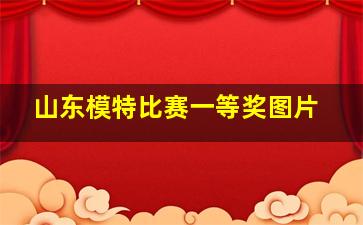 山东模特比赛一等奖图片